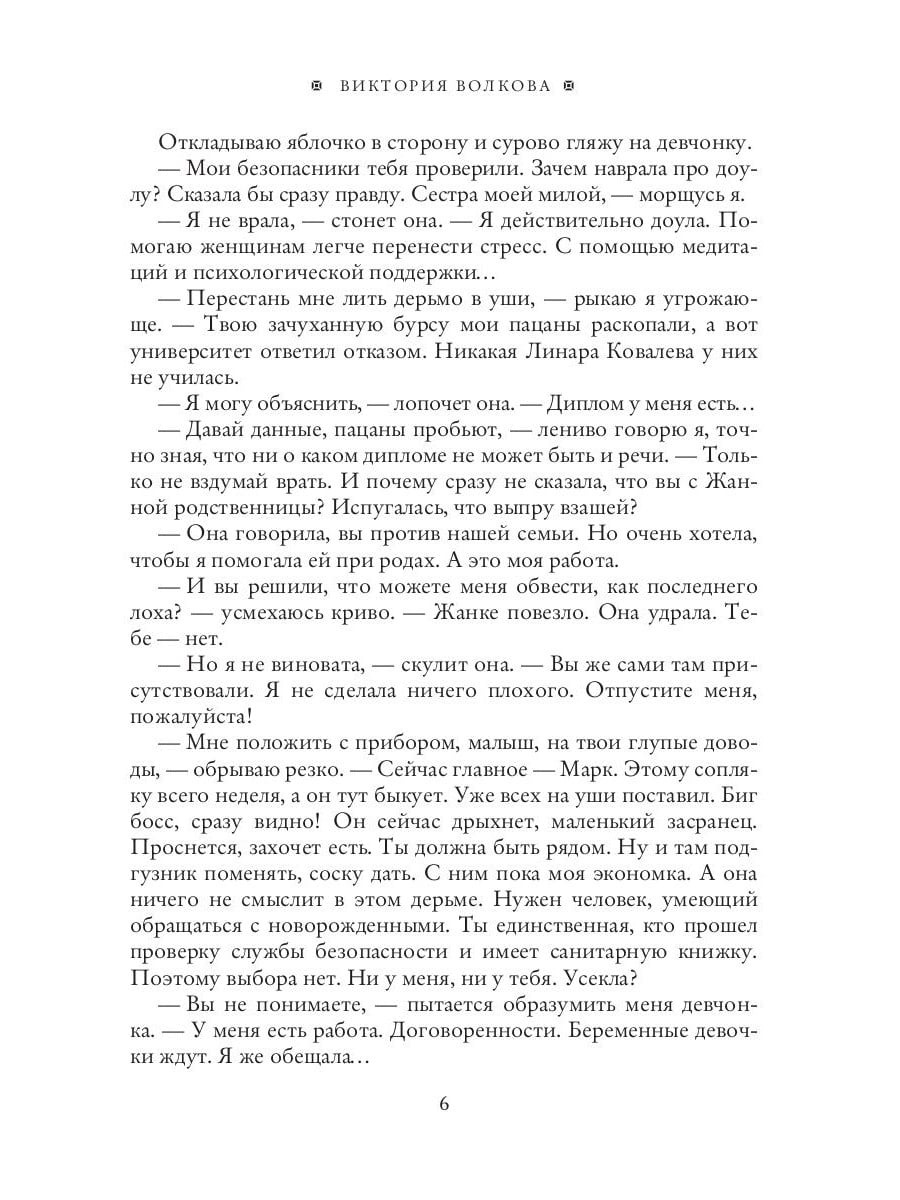 ВИКТОРИЯ ВОЛКОВА

Откладываю яблочко в сторону и сурово гляжу на девчонку.
— Мои безопасники тебя проверили. Зачем наврала про доулу? Сказала бы сразу правду. Сестра моей милой, — морщусь я.
— Я не врала, — стонет она. — Я действительно доула. Помогаю женщинам легче перенести стресс. С помощью медитаций и психологической поддержки…
— Перестань мне лить дерьмо в уши, — рыкаю я угрожающе. — Твою зачуханную бурсу мои пацаны раскопали, а вот университет ответил отказом. Никакая Линара Ковалева у них не училась.
— Я могу объяснить, — лопочет она. — Диплом у меня есть…
— Давай данные, пацаны пробьют, — лениво говорю я, точно зная, что ни о каком дипломе не может быть и речи. — Только не вздумай врать. И почему сразу не сказала, что вы с Жанной родственницы? Испугалась, что выпру взашей?
— Она говорила, вы против нашей семьи. Но очень хотела, чтобы я помогала ей при родах. А это моя работа.
— И вы решили, что можете меня обвести, как последнего лоха? — усмехаюсь криво. — Жанке повезло. Она удрала. Тебе — нет.
— Но я не виновата, — скулит она. — Вы же сами там присутствовали. Я не сделала ничего плохого. Отпустите меня, пожалуйста!
— Мне положить с прибором, малыш, на твои глупые доводы, — обрываю резко. — Сейчас главное — Марк. Этому сопляку всего неделя, а он тут быкует. Уже всех на уши поставил. Биг босс, сразу видно! Он сейчас дрыхнет, маленький засранец. Проснется, захочет есть. Ты должна быть рядом. Ну и там подгузник поменять, соску дать. С ним пока моя экономка. А она ничего не смыслит в этом дерьме. Нужен человек, умеющий обращаться с новорожденными. Ты единственная, кто прошел проверку службы безопасности и имеет санитарную книжку. Поэтому выбора нет. Ни у меня, ни у тебя. Усекла?
— Вы не понимаете, — пытается образумить меня девчонка. — У меня есть работа. Договоренности. Беременные девочки ждут. Я же обещала…

6